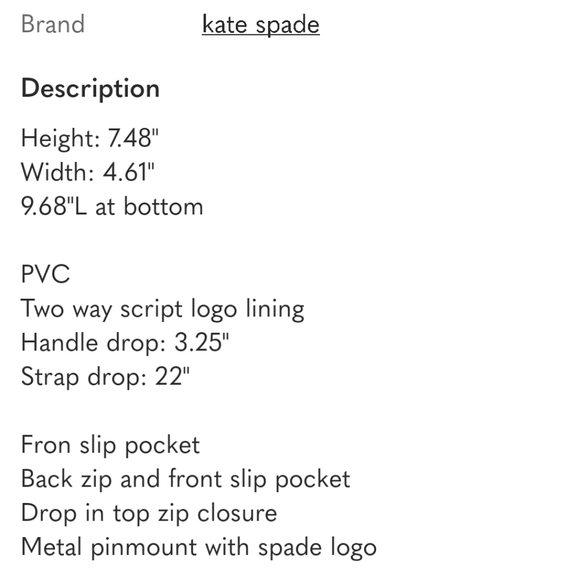 Brand kate spade

Description

Height: 7.48"
Width: 4.61"
9.68"L at bottom

PVC
Two way script logo lining
Handle drop: 3.25"
Strap drop: 22"

Fron slip pocket
Back zip and front slip pocket
Drop in top zip closure
Metal pinmount with spade logo